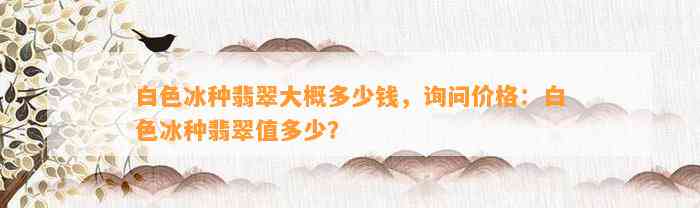 白色冰种翡翠大概多少钱，询问价格：白色冰种翡翠值多少？